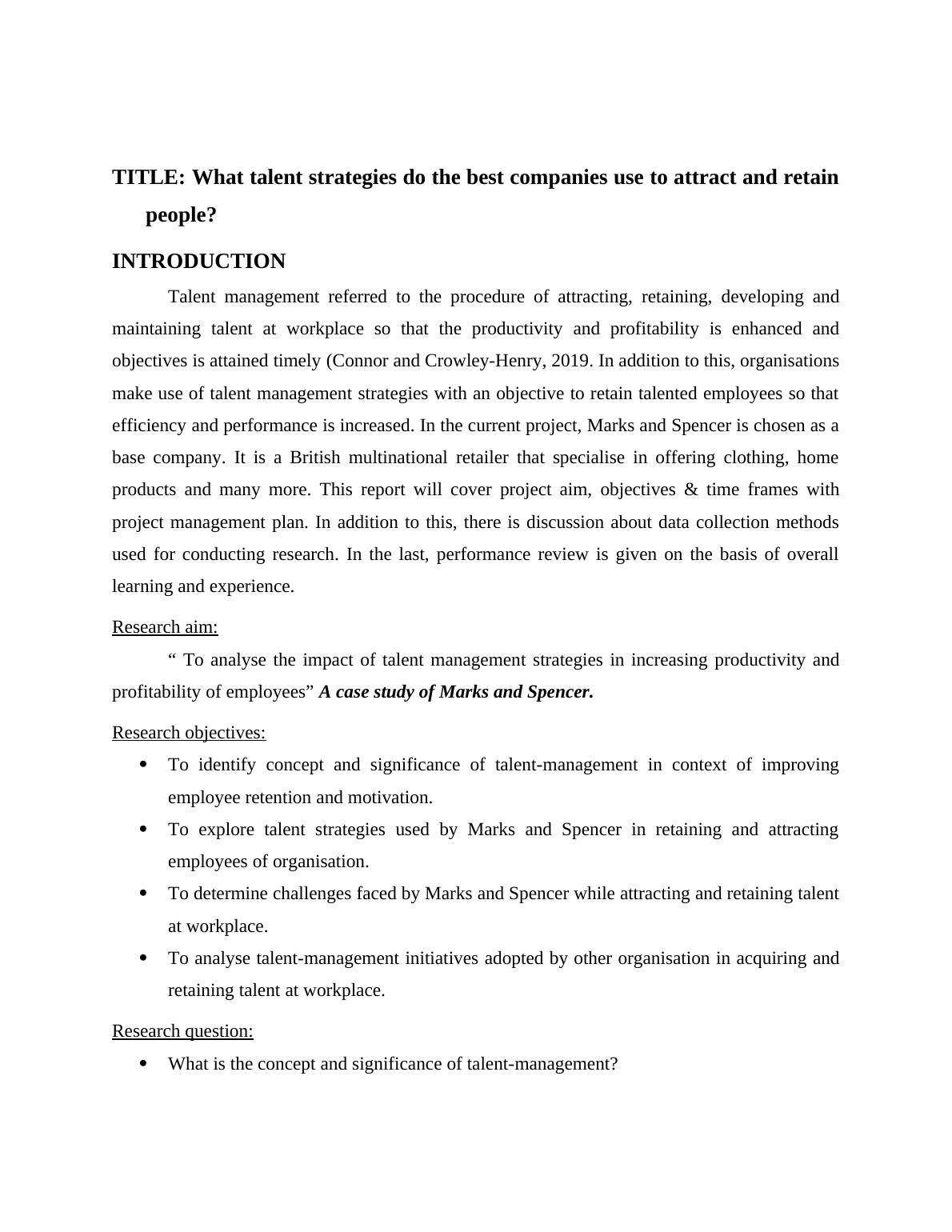 TITLE: What talent strategies do the best companies use to attract and retain people?

INTRODUCTION

Talent management referred to the procedure of attracting, retaining, developing and maintaining talent at workplace so that the productivity and profitability is enhanced and objectives is attained timely (Connor and Crowley-Henry, 2019. In addition to this, organisations make use of talent management strategies with an objective to retain talented employees so that efficiency and performance is increased. In the current project, Marks and Spencer is chosen as a base company. It is a British multinational retailer that specialise in offering clothing, home products and many more. This report will cover project aim, objectives & time frames with project management plan. In addition to this, there is discussion about data collection methods used for conducting research. In the last, performance review is given on the basis of overall learning and experience.

Research aim:

“ To analyse the impact of talent management strategies in increasing productivity and profitability of employees” A case study of Marks and Spencer.

Research objectives:

• To identify concept and significance of talent-management in context of improving employee retention and motivation.
• To explore talent strategies used by Marks and Spencer in retaining and attracting employees of organisation.
• To determine challenges faced by Marks and Spencer while attracting and retaining talent at workplace.
• To analyse talent-management initiatives adopted by other organisation in acquiring and retaining talent at workplace.

Research question:

• What is the concept and significance of talent-management?